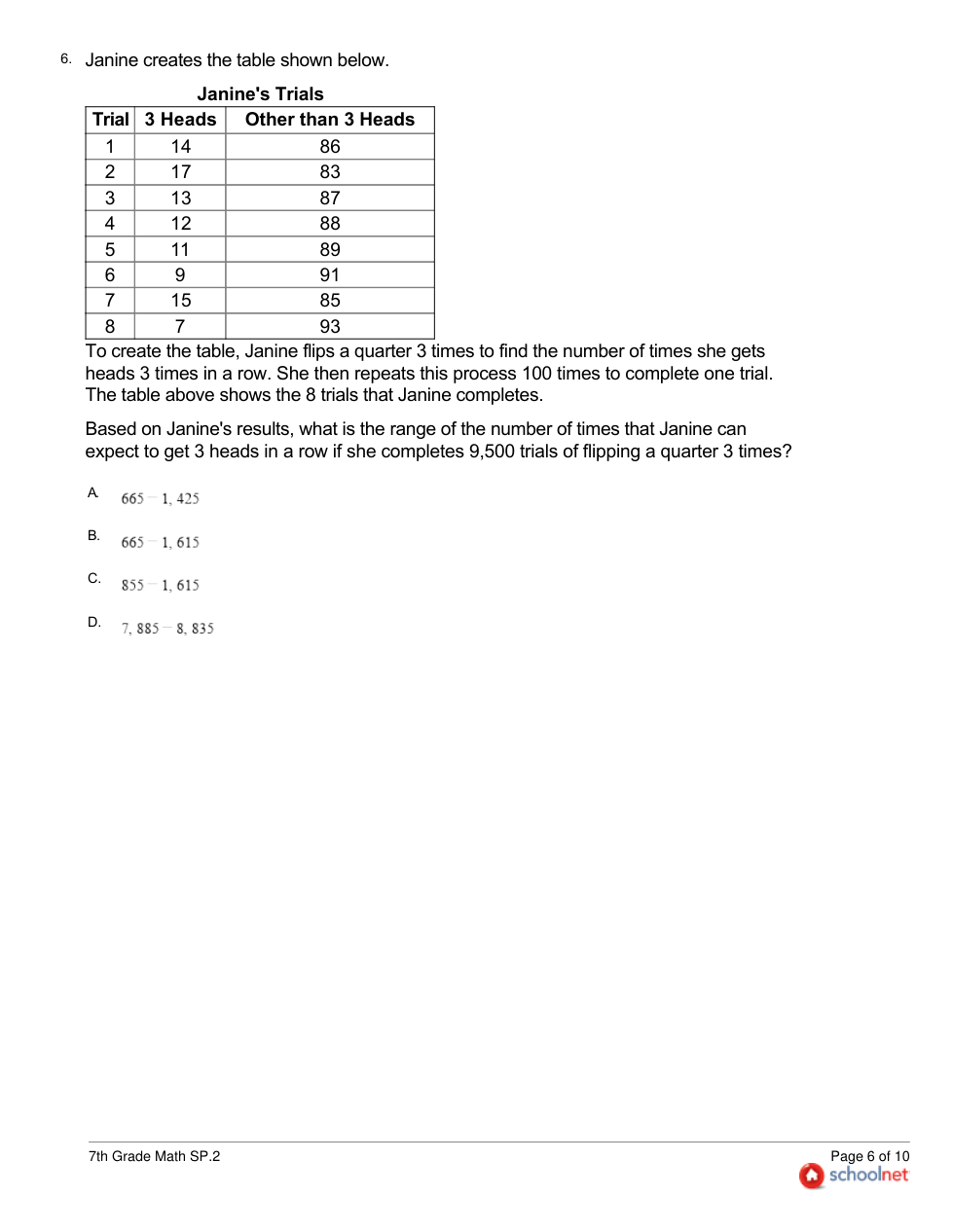 6. Janine creates the table shown below.

Janine's Trials

| Trial | 3 Heads | Other than 3 Heads |
|---|---|---|
| 1 | 14 | 86 |
| 2 | 17 | 83 |
| 3 | 13 | 87 |
| 4 | 12 | 88 |
| 5 | 11 | 89 |
| 6 | 9 | 91 |
| 7 | 15 | 85 |
| 8 | 7 | 93 |

To create the table, Janine flips a quarter 3 times to find the number of times she gets heads 3 times in a row. She then repeats this process 100 times to complete one trial. The table above shows the 8 trials that Janine completes.

Based on Janine's results, what is the range of the number of times that Janine can expect to get 3 heads in a row if she completes 9,500 trials of flipping a quarter 3 times?

A. $665 - 1,425$

B. $665 - 1,615$

C. $855 - 1,615$

D. $7,885 - 8,835$

7th Grade Math SP.2

Page 6 of 10
schoolnet